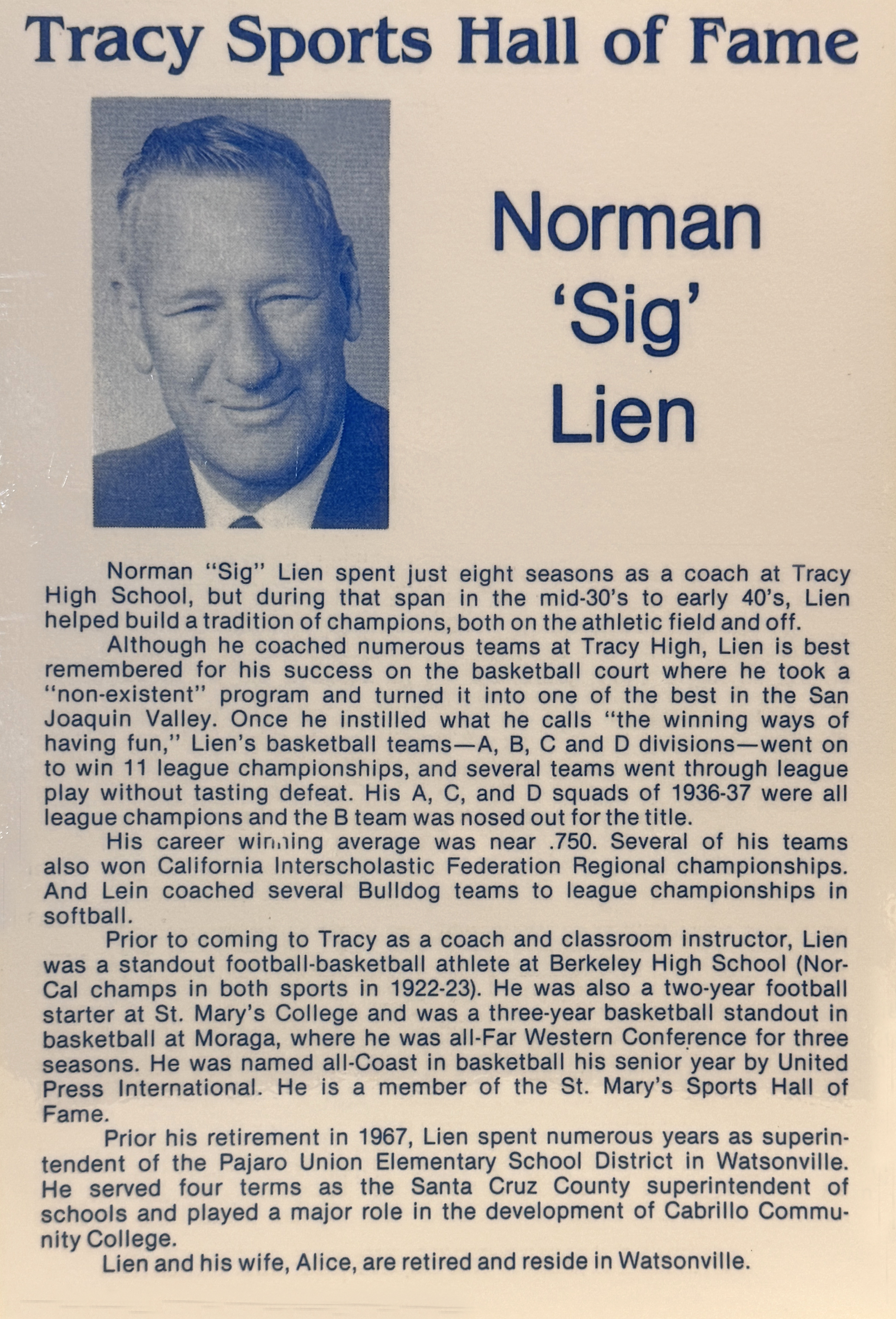 Tracy Sports Hall of Fame

Norman 'Sig' Lien

Norman "Sig" Lien spent just eight seasons as a coach at Tracy High School, but during that span in the mid-30's to early 40's, Lien helped build a tradition of champions, both on the athletic field and off.

Although he coached numerous teams at Tracy High, Lien is best remembered for his success on the basketball court where he took a "non-existent" program and turned it into one of the best in the San Joaquin Valley. Once he instilled what he calls "the winning ways of having fun," Lien's basketball teams—A, B, C and D divisions—went on to win 11 league championships, and several teams went through league play without tasting defeat. His A, C, and D squads of 1936-37 were all league champions and the B team was nosed out for the title.

His career winning average was near .750. Several of his teams also won California Interscholastic Federation Regional championships. And Lein coached several Bulldog teams to league championships in softball.

Prior to coming to Tracy as a coach and classroom instructor, Lien was a standout football-basketball athlete at Berkeley High School (Nor-Cal champs in both sports in 1922-23). He was also a two-year football starter at St. Mary's College and was a three-year basketball standout in basketball at Moraga, where he was all-Far Western Conference for three seasons. He was named all-Coast in basketball his senior year by United Press International. He is a member of the St. Mary's Sports Hall of Fame.

Prior his retirement in 1967, Lien spent numerous years as superintendent of the Pajaro Union Elementary School District in Watsonville. He served four terms as the Santa Cruz County superintendent of schools and played a major role in the development of Cabrillo Community College.

Lien and his wife, Alice, are retired and reside in Watsonville.